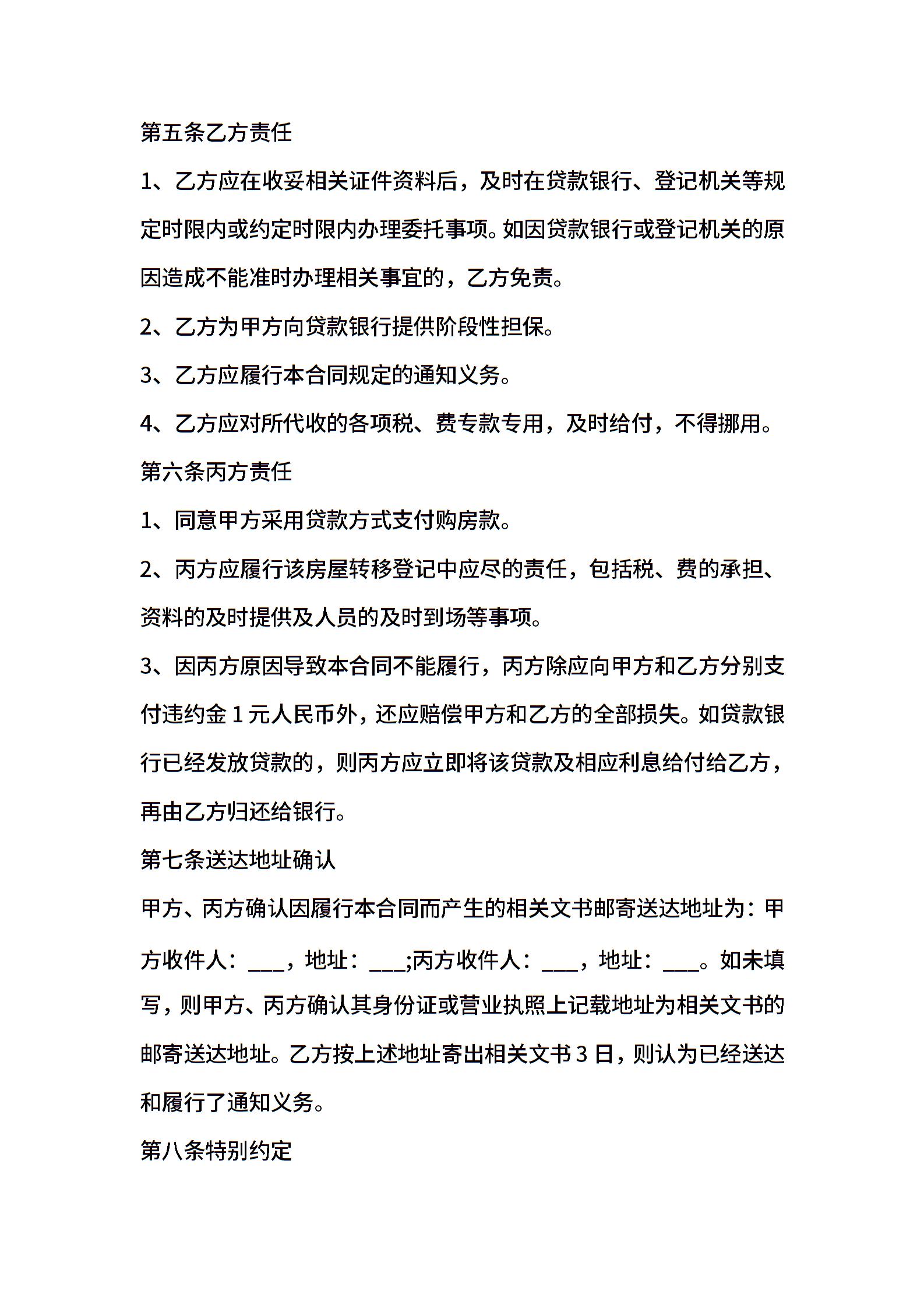 第五条乙方责任

1、乙方应在收妥相关证件资料后，及时在贷款银行、登记机关等规定时限内或约定时限内办理委托事项。如因贷款银行或登记机关的原因造成不能准时办理相关事宜的，乙方免责。

2、乙方为甲方向贷款银行提供阶段性担保。

3、乙方应履行本合同规定的通知义务。

4、乙方应对所代收的各项税、费专款专用，及时给付，不得挪用。

第六条丙方责任

1、同意甲方采用贷款方式支付购房款。

2、丙方应履行该房屋转移登记中应尽的责任，包括税、费的承担、资料的及时提供及人员的及时到场等事项。

3、因丙方原因导致本合同不能履行，丙方除应向甲方和乙方分别支付违约金 1 元人民币外，还应赔偿甲方和乙方的全部损失。如贷款银行已经发放贷款的，则丙方应立即将该贷款及相应利息给付给乙方，再由乙方归还给银行。

第七条送达地址确认

甲方、丙方确认因履行本合同而产生的相关文书邮寄送达地址为：甲方收件人：___，地址：___;丙方收件人：___，地址：___。如未填写，则甲方、丙方确认其身份证或营业执照上记载地址为相关文书的邮寄送达地址。乙方按上述地址寄出相关文书 3 日，则认为已经送达和履行了通知义务。

第八条特别约定